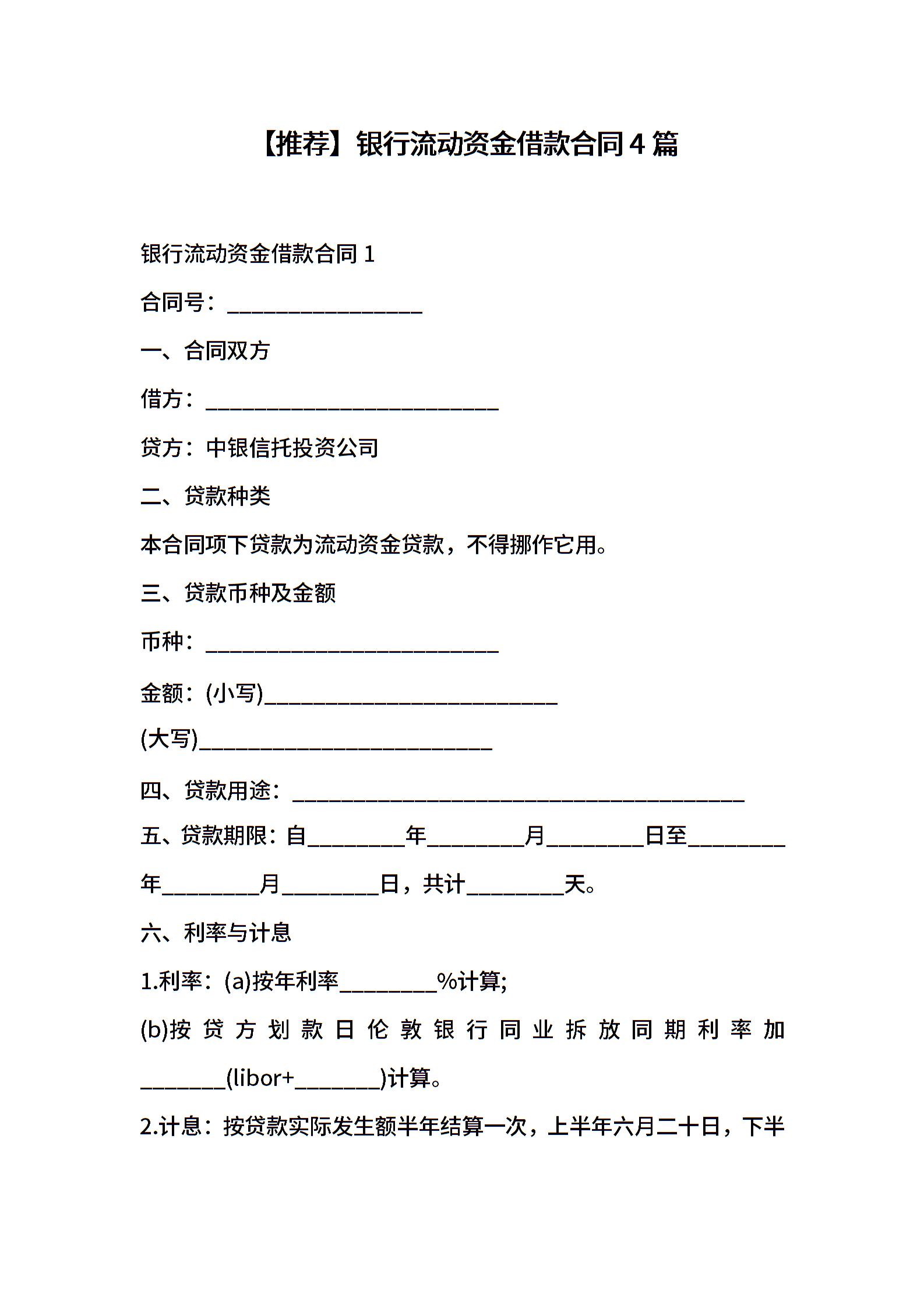 【推荐】银行流动资金借款合同4篇

银行流动资金借款合同1

合同号：__________________

一、合同双方

借方：___________________________

贷方：中银信托投资公司

二、贷款种类

本合同项下贷款为流动资金贷款，不得挪作它用。

三、贷款币种及金额

币种：___________________________

金额：(小写)___________________________

(大写)___________________________

四、贷款用途：__________________________________________

五、贷款期限：自_________年_________月_________日至_________年_________月_________日，共计_________天。

六、利率与计息

1.利率：(a)按年利率_________%计算;

(b)按贷方划款日伦敦银行同业拆放同期利率加________(libor+________)计算。

2.计息：按贷款实际发生额半年结算一次，上半年六月二十日，下半